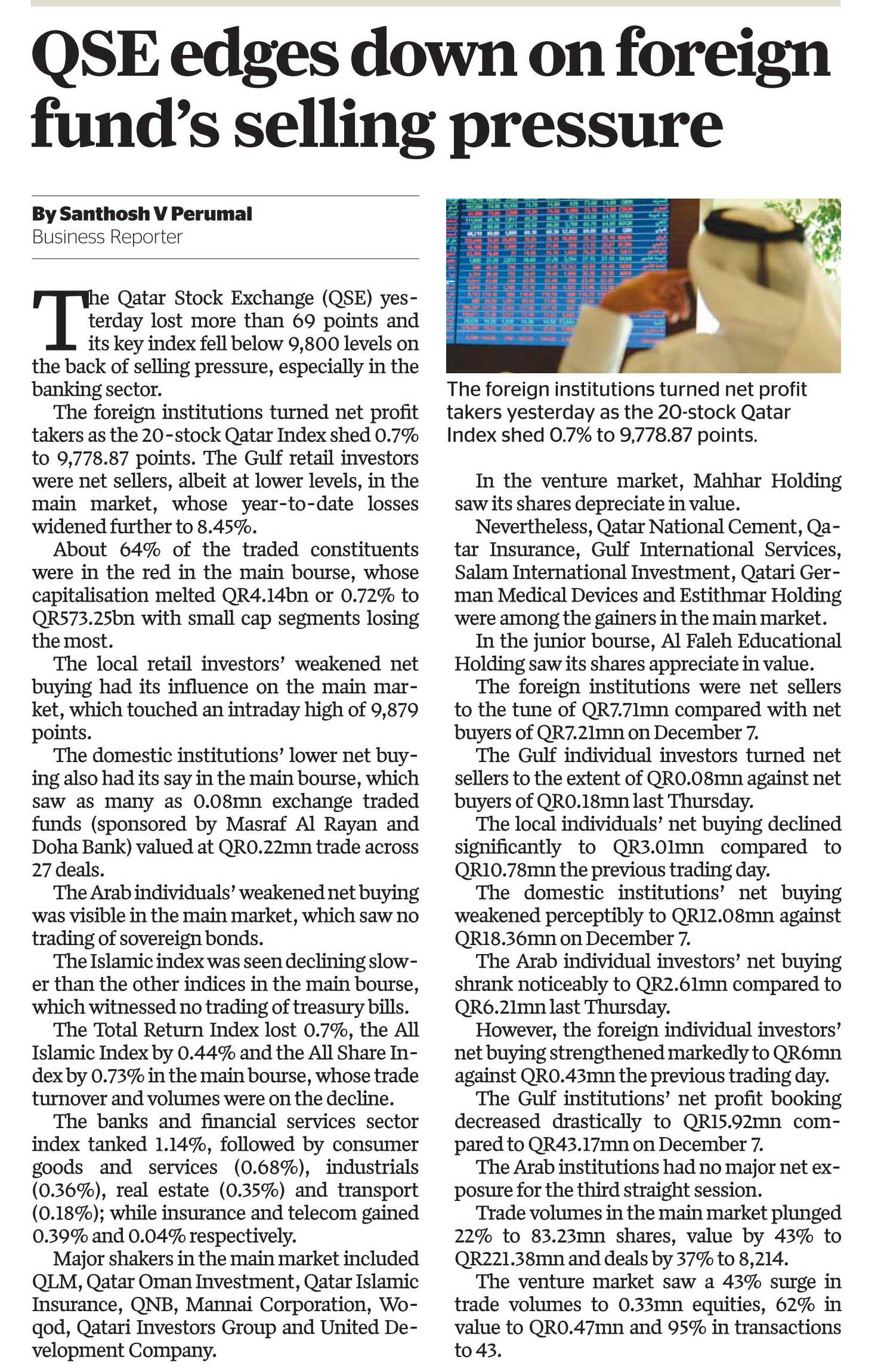 QSE edges down on foreign fund's selling pressure

By Santhosh V Perumal
Business Reporter

The Qatar Stock Exchange (QSE) yesterday lost more than 69 points and its key index fell below 9,800 levels on the back of selling pressure, especially in the banking sector.

The foreign institutions turned net profit takers as the 20-stock Qatar Index shed 0.7% to 9,778.87 points. The Gulf retail investors were net sellers, albeit at lower levels, in the main market, whose year-to-date losses widened further to 8.45%.

About 64% of the traded constituents were in the red in the main bourse, whose capitalisation melted QR4.14bn or 0.72% to QR573.25bn with small cap segments losing the most.

The local retail investors' weakened net buying had its influence on the main market, which touched an intraday high of 9,879 points.

The domestic institutions' lower net buying also had its say in the main bourse, which saw as many as 0.08mn exchange traded funds (sponsored by Masraf Al Rayan and Doha Bank) valued at QR0.22mn trade across 27 deals.

The Arab individuals' weakened net buying was visible in the main market, which saw no trading of sovereign bonds.

The Islamic index was seen declining slower than the other indices in the main bourse, which witnessed no trading of treasury bills.

The Total Return Index lost 0.7%, the All Islamic Index by 0.44% and the All Share Index by 0.73% in the main bourse, whose trade turnover and volumes were on the decline.

The banks and financial services sector index tanked 1.14%, followed by consumer goods and services (0.68%), industrials (0.36%), real estate (0.35%) and transport (0.18%); while insurance and telecom gained 0.39% and 0.04% respectively.

Major shakers in the main market included QLM, Qatar Oman Investment, Qatar Islamic Insurance, QNB, Mannai Corporation, Woqod, Qatari Investors Group and United Development Company.

The foreign institutions turned net profit takers yesterday as the 20-stock Qatar Index shed 0.7% to 9,778.87 points.

In the venture market, Mahhar Holding saw its shares depreciate in value.

Nevertheless, Qatar National Cement, Qatar Insurance, Gulf International Services, Salam International Investment, Qatari German Medical Devices and Estithmar Holding were among the gainers in the main market.

In the junior bourse, Al Faleh Educational Holding saw its shares appreciate in value.

The foreign institutions were net sellers to the tune of QR7.71mn compared with net buyers of QR7.21mn on December 7.

The Gulf individual investors turned net sellers to the extent of QR0.08mn against net buyers of QR0.18mn last Thursday.

The local individuals' net buying declined significantly to QR3.01mn compared to QR10.78mn the previous trading day.

The domestic institutions' net buying weakened perceptibly to QR12.08mn against QR18.36mn on December 7.

The Arab individual investors' net buying shrank noticeably to QR2.61mn compared to QR6.21mn last Thursday.

However, the foreign individual investors' net buying strengthened markedly to QR6mn against QR0.43mn the previous trading day.

The Gulf institutions' net profit booking decreased drastically to QR15.92mn compared to QR43.17mn on December 7.

The Arab institutions had no major net exposure for the third straight session.

Trade volumes in the main market plunged 22% to 83.23mn shares, value by 43% to QR221.38mn and deals by 37% to 8,214.

The venture market saw a 43% surge in trade volumes to 0.33mn equities, 62% in value to QR0.47mn and 95% in transactions to 43.